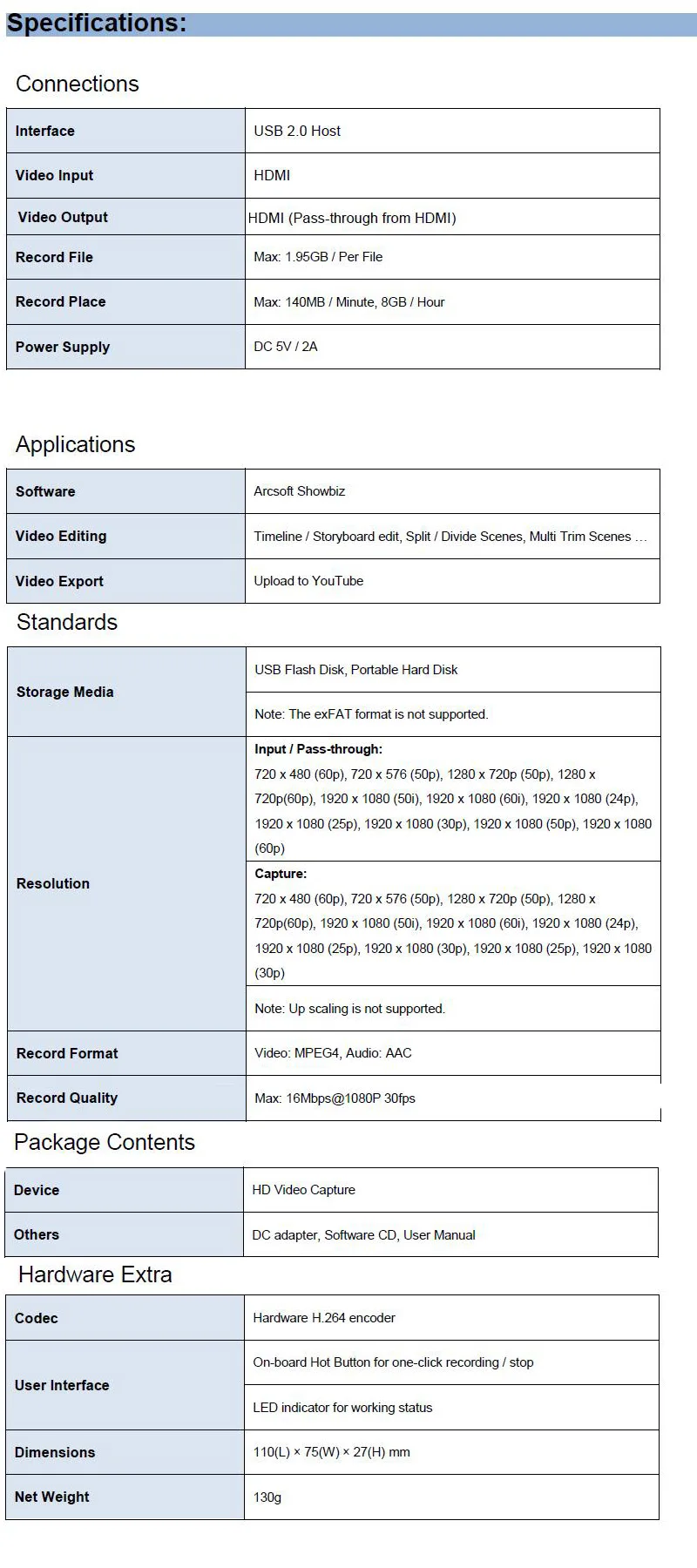 Specifications:

Connections

| Interface | USB 2.0 Host |
|---|---|
| Video Input | HDMI |
| Video Output | HDMI (Pass-through from HDMI) |
| Record File | Max: 1.95GB / Per File |
| Record Place | Max: 140MB / Minute, 8GB / Hour |
| Power Supply | DC 5V / 2A |

Applications

| Software | Arcsoft Showbiz |
|---|---|
| Video Editing | Timeline / Storyboard edit, Split / Divide Scenes, Multi Trim Scenes ... |
| Video Export | Upload to YouTube |

Standards

| Storage Media | USB Flash Disk, Portable Hard Disk |
|---|---|
| | Note: The exFAT format is not supported. |
| Resolution | Input / Pass-through: 720 x 480 (60p), 720 x 576 (50p), 1280 x 720p (50p), 1280 x 720p(60p), 1920 x 1080 (50i), 1920 x 1080 (60i), 1920 x 1080 (24p), 1920 x 1080 (25p), 1920 x 1080 (30p), 1920 x 1080 (50p), 1920 x 1080 (60p) |
| | Capture: 720 x 480 (60p), 720 x 576 (50p), 1280 x 720p (50p), 1280 x 720p(60p), 1920 x 1080 (50i), 1920 x 1080 (60i), 1920 x 1080 (24p), 1920 x 1080 (25p), 1920 x 1080 (30p), 1920 x 1080 (25p), 1920 x 1080 (30p) |
| | Note: Up scaling is not supported. |
| Record Format | Video: MPEG4, Audio: AAC |
| Record Quality | Max: 16Mbps@1080P 30fps |

Package Contents

| Device | HD Video Capture |
|---|---|
| Others | DC adapter, Software CD, User Manual |

Hardware Extra

| Codec | Hardware H.264 encoder |
|---|---|
| User Interface | On-board Hot Button for one-click recording / stop |
| | LED indicator for working status |
| Dimensions | 110(L) × 75(W) × 27(H) mm |
| Net Weight | 130g |